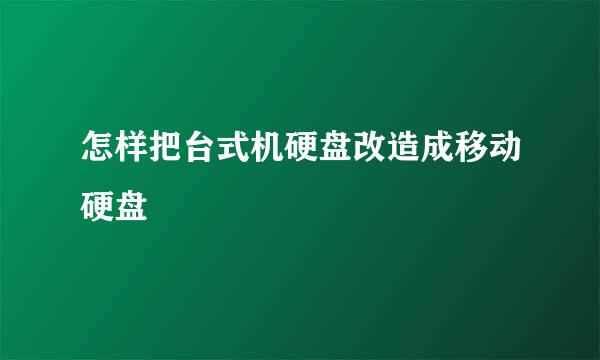 怎样把台式机硬盘改造成移动硬盘